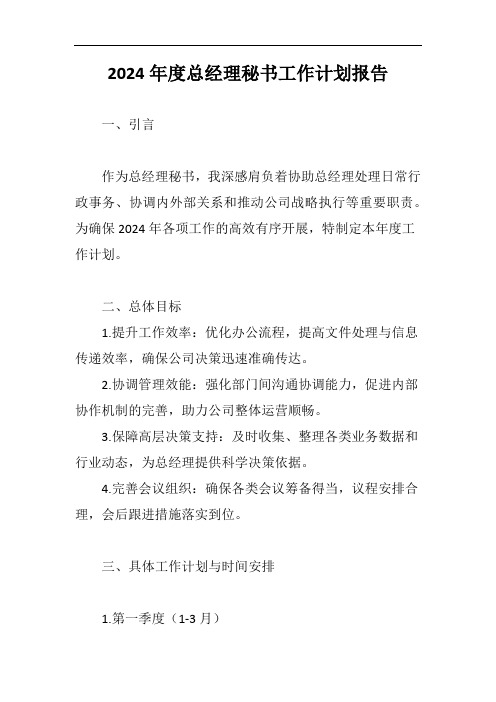 2024 年度总经理秘书工作计划报告

一、引言

作为总经理秘书，我深感肩负着协助总经理处理日常行政事务、协调内外部关系和推动公司战略执行等重要职责。为确保 2024 年各项工作的高效有序开展，特制定本年度工作计划。

二、总体目标

1.提升工作效率：优化办公流程，提高文件处理与信息传递效率，确保公司决策迅速准确传达。

2.协调管理效能：强化部门间沟通协调能力，促进内部协作机制的完善，助力公司整体运营顺畅。

3.保障高层决策支持：及时收集、整理各类业务数据和行业动态，为总经理提供科学决策依据。

4.完善会议组织：确保各类会议筹备得当，议程安排合理，会后跟进措施落实到位。

三、具体工作计划与时间安排

1.第一季度（1-3 月）